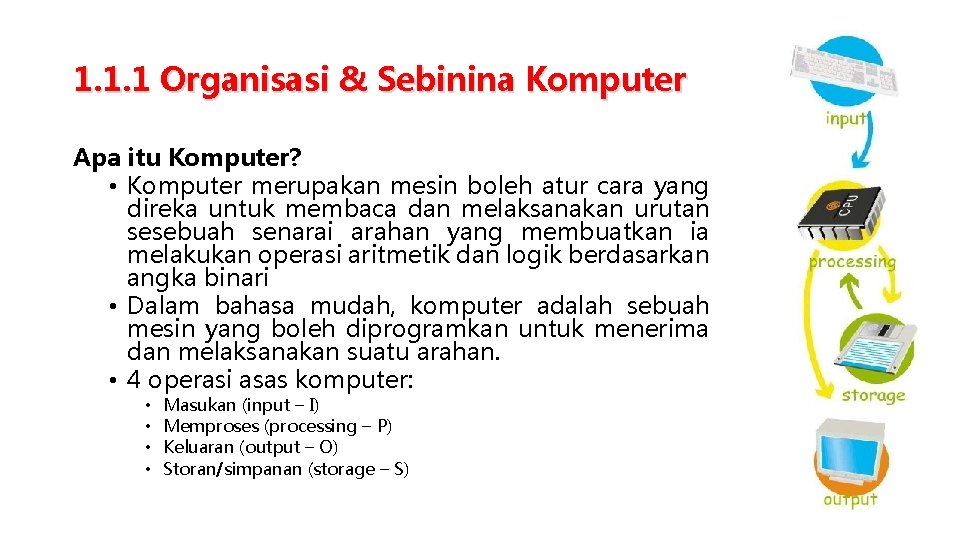 1.1.1 Organisasi & Sebinina Komputer

Apa itu Komputer?

• Komputer merupakan mesin boleh atur cara yang direka untuk membaca dan melaksanakan urutan sesebuah senarai arahan yang membuatkan ia melakukan operasi aritmetik dan logik berdasarkan angka binari
• Dalam bahasa mudah, komputer adalah sebuah mesin yang boleh diprogramkan untuk menerima dan melaksanakan suatu arahan.
• 4 operasi asas komputer:
 • Masukan (input – I)
 • Memproses (processing – P)
 • Keluaran (output – O)
 • Storan/simpanan (storage – S)

input
CPU
processing
storage
output